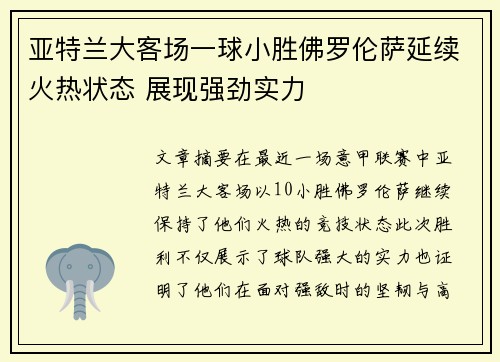 亚特兰大客场一球小胜佛罗伦萨延续火热状态 展现强劲实力

文章摘要在最近一场意甲联赛中亚特兰大客场以10小胜佛罗伦萨继续保持了他们火热的竞技状态此次胜利不仅展示了球队强大的实力也证明了他们在面对强敌时的坚韧与高